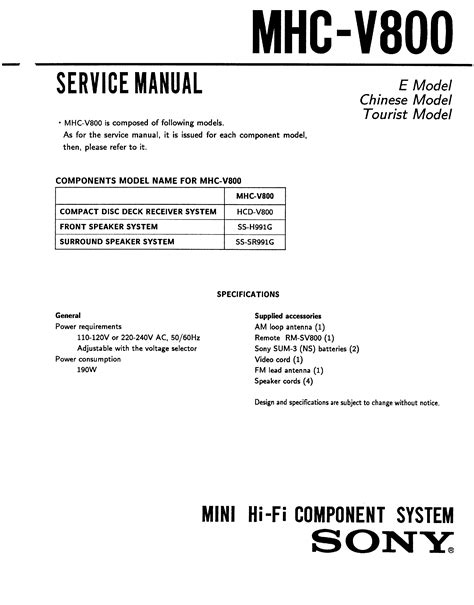 MHC-V800

SERVICE MANUAL

E Model
Chinese Model
Tourist Model

• MHC-V800 is composed of following models.
As for the service manual, it is issued for each component model, then, please refer to it.

COMPONENTS MODEL NAME FOR MHC-V800

| | MHC-V800 |
|---|---|
| COMPACT DISC DECK RECEIVER SYSTEM | HCD-V800 |
| FRONT SPEAKER SYSTEM | SS-H991G |
| SURROUND SPEAKER SYSTEM | SS-SR991G |

SPECIFICATIONS

General
Power requirements
110-120V or 220-240V AC, 50/60Hz
Adjustable with the voltage selector
Power consumption
190W

Supplied accessories
AM loop antenna (1)
Remote RM-SV800 (1)
Sony SUM-3 (NS) batteries (2)
Video cord (1)
FM lead antenna (1)
Speaker cords (4)

Design and specifications are subject to change without notice.

MINI Hi-Fi COMPONENT SYSTEM
SONY®